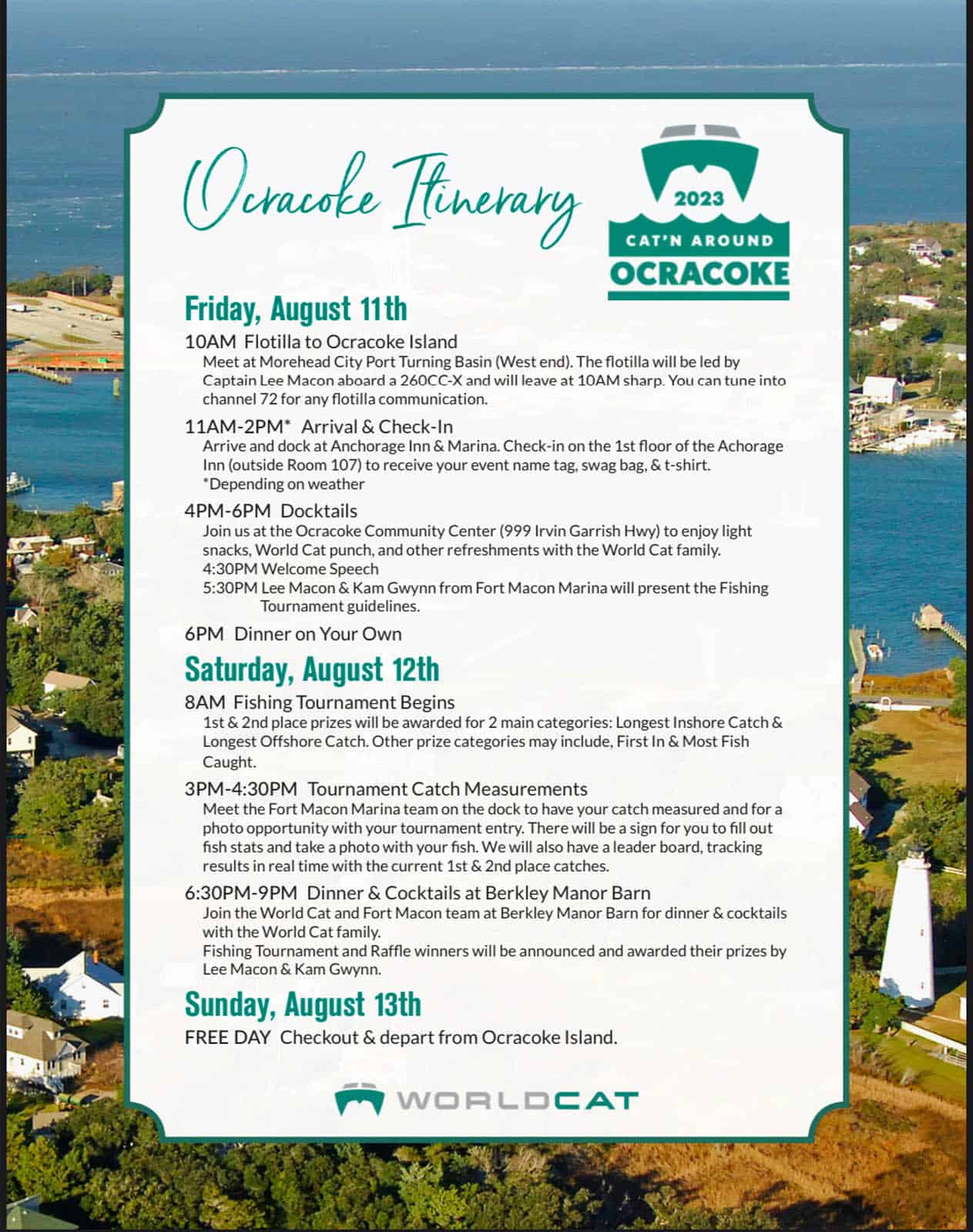 Ocracoke Itinerary

2023
CAT'N AROUND
OCRACOKE

Friday, August 11th

10AM Flotilla to Ocracoke Island
Meet at Morehead City Port Turning Basin (West end). The flotilla will be led by Captain Lee Macon aboard a 260CC-X and will leave at 10AM sharp. You can tune into channel 72 for any flotilla communication.

11AM-2PM* Arrival & Check-In
Arrive and dock at Anchorage Inn & Marina. Check-in on the 1st floor of the Achorage Inn (outside Room 107) to receive your event name tag, swag bag, & t-shirt.
*Depending on weather

4PM-6PM Docktails
Join us at the Ocracoke Community Center (999 Irvin Garrish Hwy) to enjoy light snacks, World Cat punch, and other refreshments with the World Cat family.
4:30PM Welcome Speech
5:30PM Lee Macon & Kam Gwynn from Fort Macon Marina will present the Fishing Tournament guidelines.

6PM Dinner on Your Own

Saturday, August 12th

8AM Fishing Tournament Begins
1st & 2nd place prizes will be awarded for 2 main categories: Longest Inshore Catch & Longest Offshore Catch. Other prize categories may include, First In & Most Fish Caught.

3PM-4:30PM Tournament Catch Measurements
Meet the Fort Macon Marina team on the dock to have your catch measured and for a photo opportunity with your tournament entry. There will be a sign for you to fill out fish stats and take a photo with your fish. We will also have a leader board, tracking results in real time with the current 1st & 2nd place catches.

6:30PM-9PM Dinner & Cocktails at Berkley Manor Barn
Join the World Cat and Fort Macon team at Berkley Manor Barn for dinner & cocktails with the World Cat family.
Fishing Tournament and Raffle winners will be announced and awarded their prizes by Lee Macon & Kam Gwynn.

Sunday, August 13th

FREE DAY Checkout & depart from Ocracoke Island.

WORLDCAT